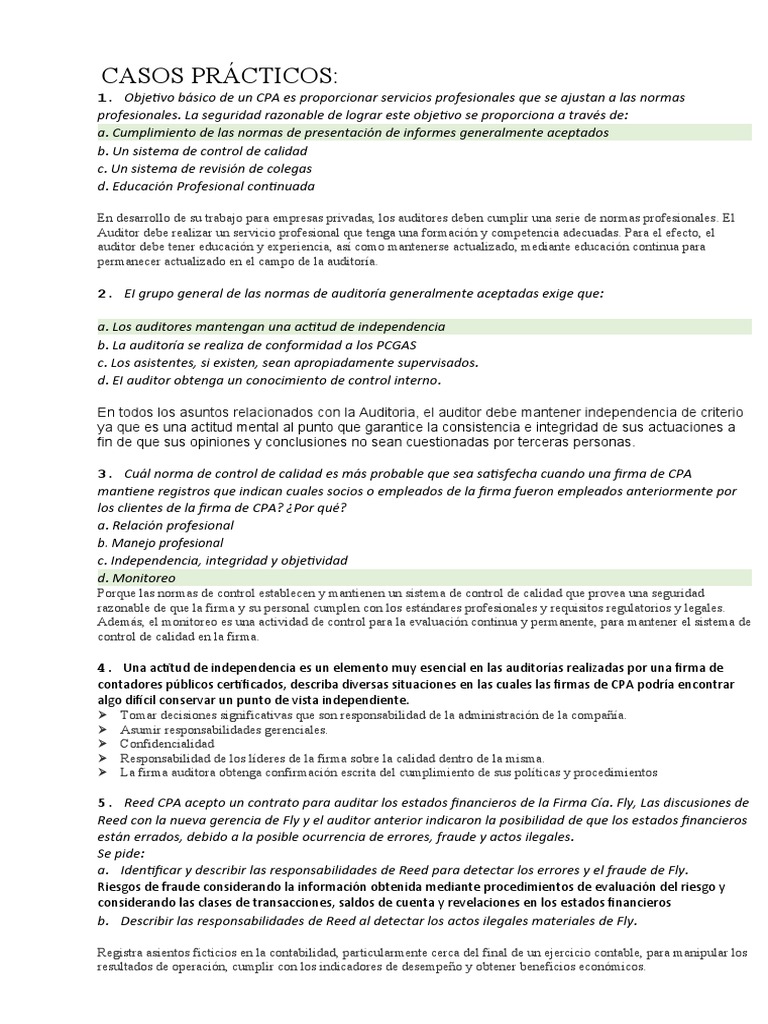 CASOS PRÁCTICOS:

1. Objetivo básico de un CPA es proporcionar servicios profesionales que se ajustan a las normas profesionales. La seguridad razonable de lograr este objetivo se proporciona a través de:
a. Cumplimiento de las normas de presentación de informes generalmente aceptados
b. Un sistema de control de calidad
c. Un sistema de revisión de colegas
d. Educación Profesional continuada

En desarrollo de su trabajo para empresas privadas, los auditores deben cumplir una serie de normas profesionales. El Auditor debe realizar un servicio profesional que tenga una formación y competencia adecuadas. Para el efecto, el auditor debe tener educación y experiencia, así como mantenerse actualizado, mediante educación continua para permanecer actualizado en el campo de la auditoría.

2. El grupo general de las normas de auditoría generalmente aceptadas exige que:

a. Los auditores mantengan una actitud de independencia
b. La auditoría se realiza de conformidad a los PCGAS
c. Los asistentes, si existen, sean apropiadamente supervisados.
d. El auditor obtenga un conocimiento de control interno.

En todos los asuntos relacionados con la Auditoria, el auditor debe mantener independencia de criterio ya que es una actitud mental al punto que garantice la consistencia e integridad de sus actuaciones a fin de que sus opiniones y conclusiones no sean cuestionadas por terceras personas.

3. Cuál norma de control de calidad es más probable que sea satisfecha cuando una firma de CPA mantiene registros que indican cuales socios o empleados de la firma fueron empleados anteriormente por los clientes de la firma de CPA? ¿Por qué?
a. Relación profesional
b. Manejo profesional
c. Independencia, integridad y objetividad
d. Monitoreo
Porque las normas de control establecen y mantienen un sistema de control de calidad que provea una seguridad razonable de que la firma y su personal cumplen con los estándares profesionales y requisitos regulatorios y legales. Además, el monitoreo es una actividad de control para la evaluación continua y permanente, para mantener el sistema de control de calidad en la firma.

4. Una actitud de independencia es un elemento muy esencial en las auditorías realizadas por una firma de contadores públicos certificados, describa diversas situaciones en las cuales las firmas de CPA podría encontrar algo difícil conservar un punto de vista independiente.
➢ Tomar decisiones significativas que son responsabilidad de la administración de la compañía.
➢ Asumir responsabilidades gerenciales.
➢ Confidencialidad
➢ Responsabilidad de los líderes de la firma sobre la calidad dentro de la misma.
➢ La firma auditora obtenga confirmación escrita del cumplimiento de sus políticas y procedimientos

5. Reed CPA acepto un contrato para auditar los estados financieros de la Firma Cía. Fly, Las discusiones de Reed con la nueva gerencia de Fly y el auditor anterior indicaron la posibilidad de que los estados financieros están errados, debido a la posible ocurrencia de errores, fraude y actos ilegales.
Se pide:
a. Identificar y describir las responsabilidades de Reed para detectar los errores y el fraude de Fly.
Riesgos de fraude considerando la información obtenida mediante procedimientos de evaluación del riesgo y considerando las clases de transacciones, saldos de cuenta y revelaciones en los estados financieros
b. Describir las responsabilidades de Reed al detectar los actos ilegales materiales de Fly.

Registra asientos ficticios en la contabilidad, particularmente cerca del final de un ejercicio contable, para manipular los resultados de operación, cumplir con los indicadores de desempeño y obtener beneficios económicos.